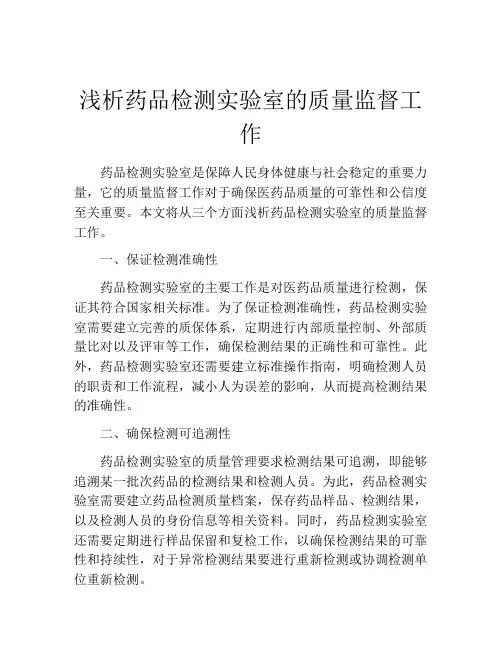 浅析药品检测实验室的质量监督工作

药品检测实验室是保障人民身体健康与社会稳定的重要力量，它的质量监督工作对于确保医药品质量的可靠性和公信度至关重要。本文将从三个方面浅析药品检测实验室的质量监督工作。

一、保证检测准确性

药品检测实验室的主要工作是对医药品质量进行检测，保证其符合国家相关标准。为了保证检测准确性，药品检测实验室需要建立完善的质保体系，定期进行内部质量控制、外部质量比对以及评审等工作，确保检测结果的正确性和可靠性。此外，药品检测实验室还需要建立标准操作指南，明确检测人员的职责和工作流程，减小人为误差的影响，从而提高检测结果的准确性。

二、确保检测可追溯性

药品检测实验室的质量管理要求检测结果可追溯，即能够追溯某一批次药品的检测结果和检测人员。为此，药品检测实验室需要建立药品检测质量档案，保存药品样品、检测结果，以及检测人员的身份信息等相关资料。同时，药品检测实验室还需要定期进行样品保留和复检工作，以确保检测结果的可靠性和持续性，对于异常检测结果要进行重新检测或协调检测单位重新检测。